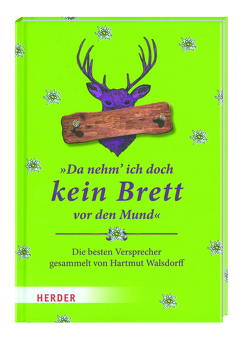 »Da nehm' ich doch
kein Brett
vor den Mund«

Die besten Versprecher
gesammelt von Hartmut Walsdorff

HERDER